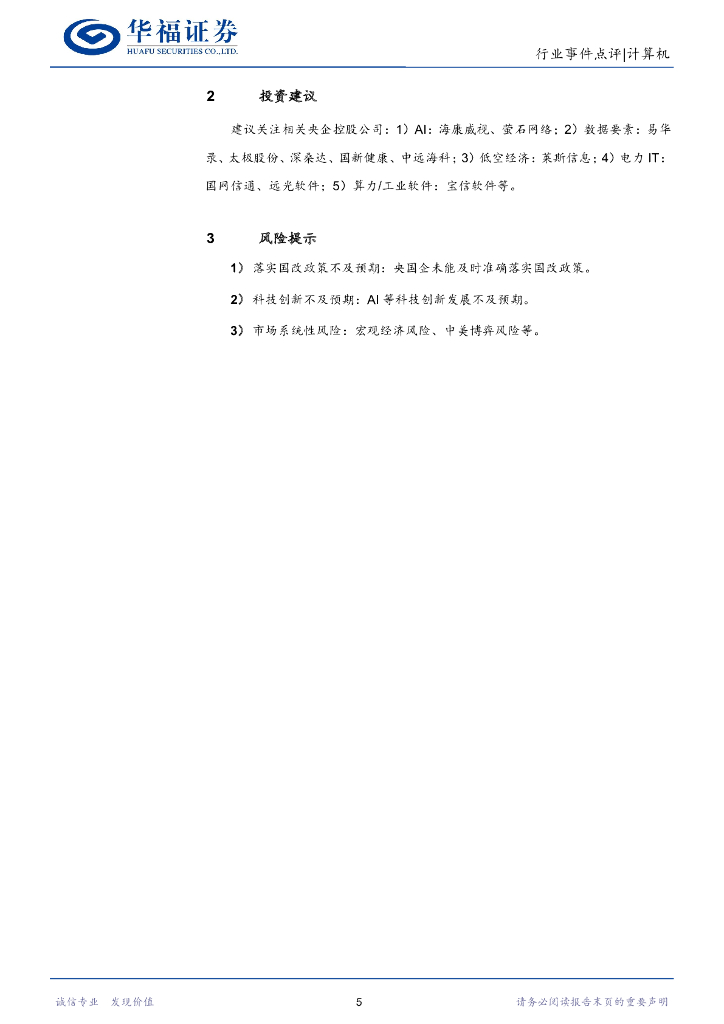 华福证券
HUAFU SECURITIES CO.,LTD.

行业事件点评|计算机

2 投资建议

建议关注相关央企控股公司：1）AI：海康威视、萤石网络；2）数据要素：易华录、太极股份、深桑达、国新健康、中远海科；3）低空经济：莱斯信息；4）电力 IT：国网信通、远光软件；5）算力/工业软件：宝信软件等。

3 风险提示

1）落实国改政策不及预期：央国企未能及时准确落实国改政策。

2）科技创新不及预期：AI 等科技创新发展不及预期。

3）市场系统性风险：宏观经济风险、中美博弈风险等。

诚信专业 发现价值

5

请务必阅读报告末页的重要声明